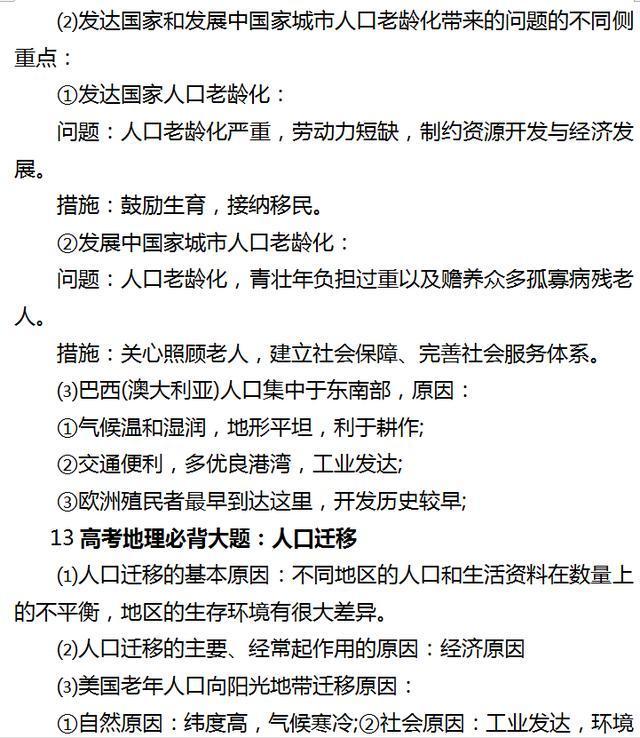 ⑵发达国家和发展中国家城市人口老龄化带来的问题的不同侧重点：

①发达国家人口老龄化：

问题：人口老龄化严重，劳动力短缺，制约资源开发与经济发展。

措施：鼓励生育，接纳移民。

②发展中国家城市人口老龄化：

问题：人口老龄化，青壮年负担过重以及赡养众多孤寡病残老人。

措施：关心照顾老人，建立社会保障、完善社会服务体系。

⑶巴西(澳大利亚)人口集中于东南部，原因：

①气候温和湿润，地形平坦，利于耕作;

②交通便利，多优良港湾，工业发达;

③欧洲殖民者最早到达这里，开发历史较早;

13 高考地理必背大题：人口迁移

⑴人口迁移的基本原因：不同地区的人口和生活资料在数量上的不平衡，地区的生存环境有很大差异。

⑵人口迁移的主要、经常起作用的原因：经济原因

⑶美国老年人口向阳光地带迁移原因：

①自然原因：纬度高，气候寒冷;②社会原因：工业发达，环境